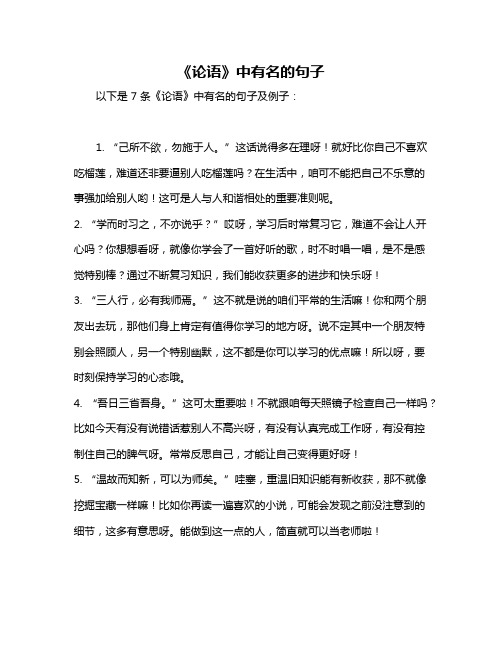 《论语》中有名的句子

以下是 7 条《论语》中有名的句子及例子：

1. “己所不欲，勿施于人。” 这话说得多在理呀！就好比你自己不喜欢吃榴莲，难道还非要逼别人吃榴莲吗？在生活中，咱可不能把自己不乐意的事强加给别人哟！这可是人与人和谐相处的重要准则呢。

2. “学而时习之，不亦说乎？” 哎呀，学习后时常复习它，难道不会让人开心吗？你想想看呀，就像你学会了一首好听的歌，时不时唱一唱，是不是感觉特别棒？通过不断复习知识，我们能收获更多的进步和快乐呀！

3. “三人行，必有我师焉。” 这不就是说的咱们平常的生活嘛！你和两个朋友出去玩，那他们身上肯定有值得你学习的地方呀。说不定其中一个朋友特别会照顾人，另一个特别幽默，这不都是你可以学习的优点嘛！所以呀，要时刻保持学习的心态哦。

4. “吾日三省吾身。” 这可太重要啦！不就跟咱每天照镜子检查自己一样吗？比如今天有没有说错话惹别人不高兴呀，有没有认真完成工作呀，有没有控制住自己的脾气呀。常常反思自己，才能让自己变得更好呀！

5. “温故而知新，可以为师矣。” 哇塞，重温旧知识能有新收获，那不就像挖掘宝藏一样嘛！比如你再读一遍喜欢的小说，可能会发现之前没注意到的细节，这多有意思呀。能做到这一点的人，简直就可以当老师啦！